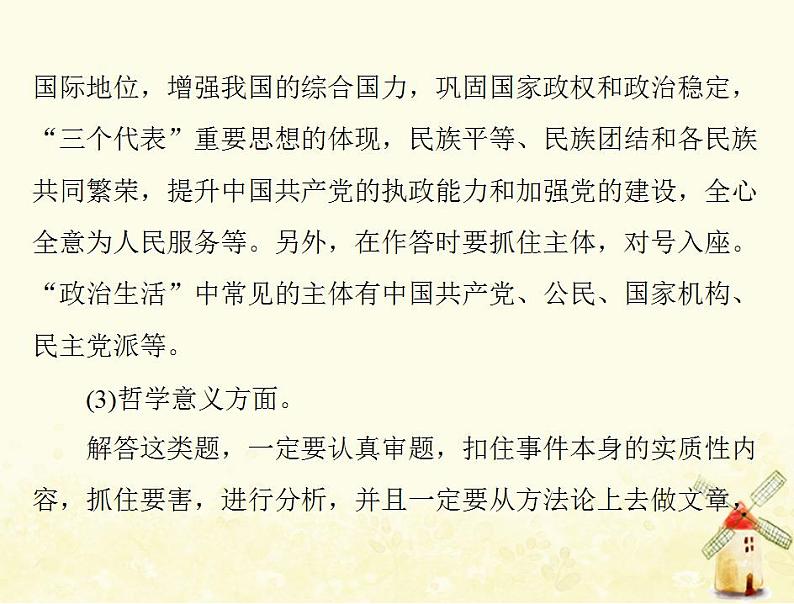 国际地位，增强我国的综合国力，巩固国家政权和政治稳定，“三个代表”重要思想的体现，民族平等、民族团结和各民族共同繁荣，提升中国共产党的执政能力和加强党的建设，全心全意为人民服务等。另外，在作答时要抓住主体，对号入座。“政治生活”中常见的主体有中国共产党、公民、国家机构、民主党派等。

(3)哲学意义方面。

解答这类题，一定要认真审题，扣住事件本身的实质性内容，抓住要害，进行分析，并且一定要从方法论上去做文章，